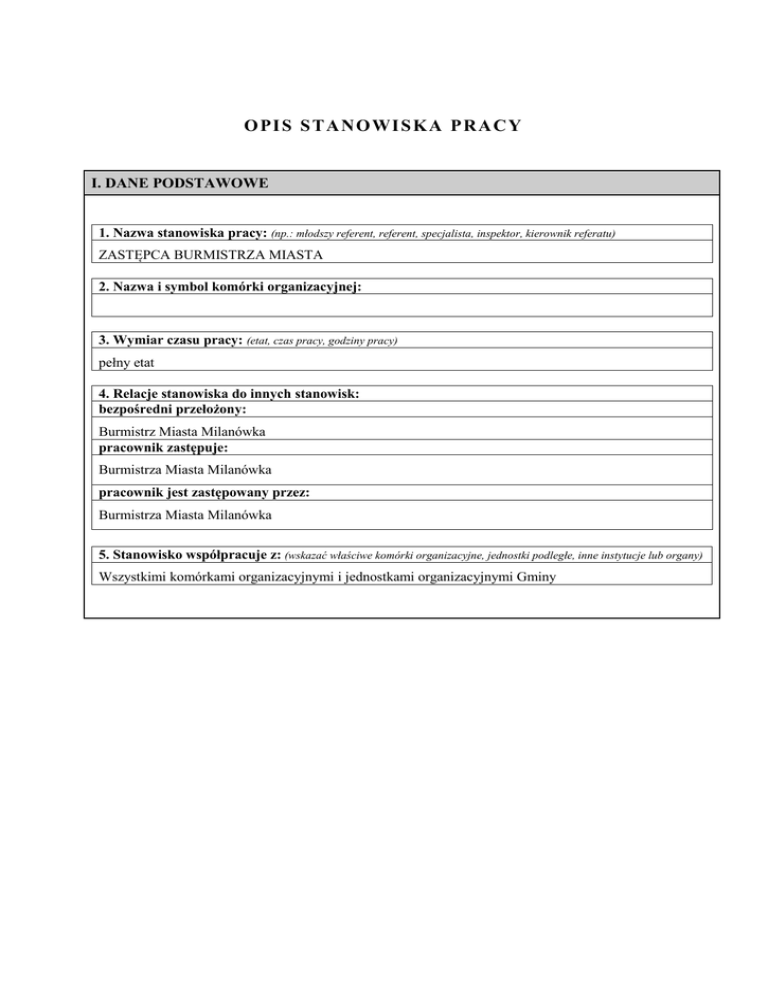 OPIS STANOWISKA PRACY

I. DANE PODSTAWOWE

1. Nazwa stanowiska pracy: (np.: młodszy referent, referent, specjalista, inspektor, kierownik referatu)

ZASTĘPCA BURMISTRZA MIASTA

2. Nazwa i symbol komórki organizacyjnej:

3. Wymiar czasu pracy: (etat, czas pracy, godziny pracy)

pełny etat

4. Relacje stanowiska do innych stanowisk:
bezpośredni przełożony:

Burmistrz Miasta Milanówka

pracownik zastępuje:

Burmistrza Miasta Milanówka

pracownik jest zastępowany przez:

Burmistrza Miasta Milanówka

5. Stanowisko współpracuje z: (wskazać właściwe komórki organizacyjne, jednostki podległe, inne instytucje lub organy)

Wszystkimi komórkami organizacyjnymi i jednostkami organizacyjnymi Gminy